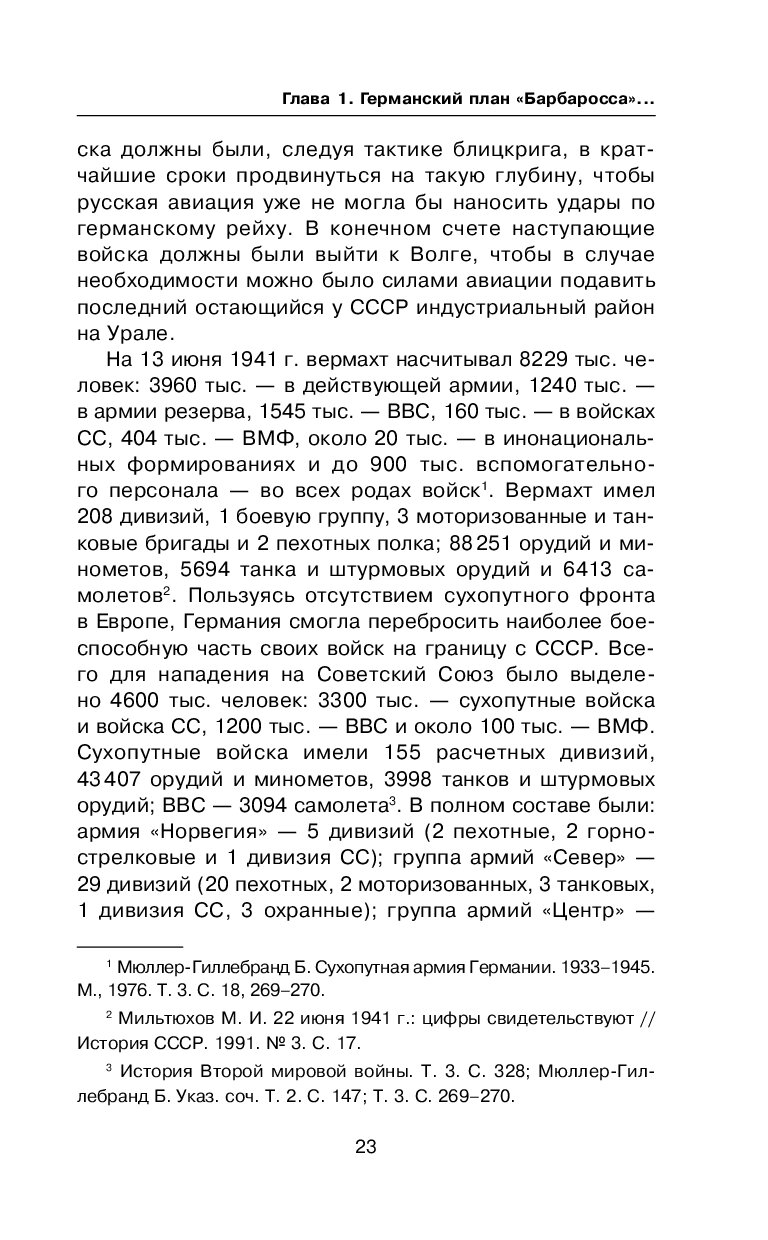 Глава 1. Германский план «Барбаросса»...

ска должны были, следуя тактике блицкрига, в кратчайшие сроки продвинуться на такую глубину, чтобы русская авиация уже не могла бы наносить удары по германскому рейху. В конечном счете наступающие войска должны были выйти к Волге, чтобы в случае необходимости можно было силами авиации подавить последний остающийся у СССР индустриальный район на Урале.

На 13 июня 1941 г. вермахт насчитывал 8229 тыс. человек: 3960 тыс. — в действующей армии, 1240 тыс. — в армии резерва, 1545 тыс. — ВВС, 160 тыс. — в войсках СС, 404 тыс. — ВМФ, около 20 тыс. — в инонациональных формированиях и до 900 тыс. вспомогательного персонала — во всех родах войск$^1$. Вермахт имел 208 дивизий, 1 боевую группу, 3 моторизованные и танковые бригады и 2 пехотных полка; 88 251 орудий и минометов, 5694 танка и штурмовых орудий и 6413 самолетов$^2$. Пользуясь отсутствием сухопутного фронта в Европе, Германия смогла перебросить наиболее боеспособную часть своих войск на границу с СССР. Всего для нападения на Советский Союз было выделено 4600 тыс. человек: 3300 тыс. — сухопутные войска и войска СС, 1200 тыс. — ВВС и около 100 тыс. — ВМФ. Сухопутные войска имели 155 расчетных дивизий, 43 407 орудий и минометов, 3998 танков и штурмовых орудий; ВВС — 3094 самолета$^3$. В полном составе были: армия «Норвегия» — 5 дивизий (2 пехотные, 2 горнострелковые и 1 дивизия СС); группа армий «Север» — 29 дивизий (20 пехотных, 2 моторизованных, 3 танковых, 1 дивизия СС, 3 охранные); группа армий «Центр» —

$^1$ Мюллер-Гиллебранд Б. Сухопутная армия Германии. 1933–1945. М., 1976. Т. 3. С. 18, 269–270.

$^2$ Мильтюхов М. И. 22 июня 1941 г.: цифры свидетельствуют // История СССР. 1991. № 3. С. 17.

$^3$ История Второй мировой войны. Т. 3. С. 328; Мюллер-Гиллебранд Б. Указ. соч. Т. 2. С. 147; Т. 3. С. 269–270.

23